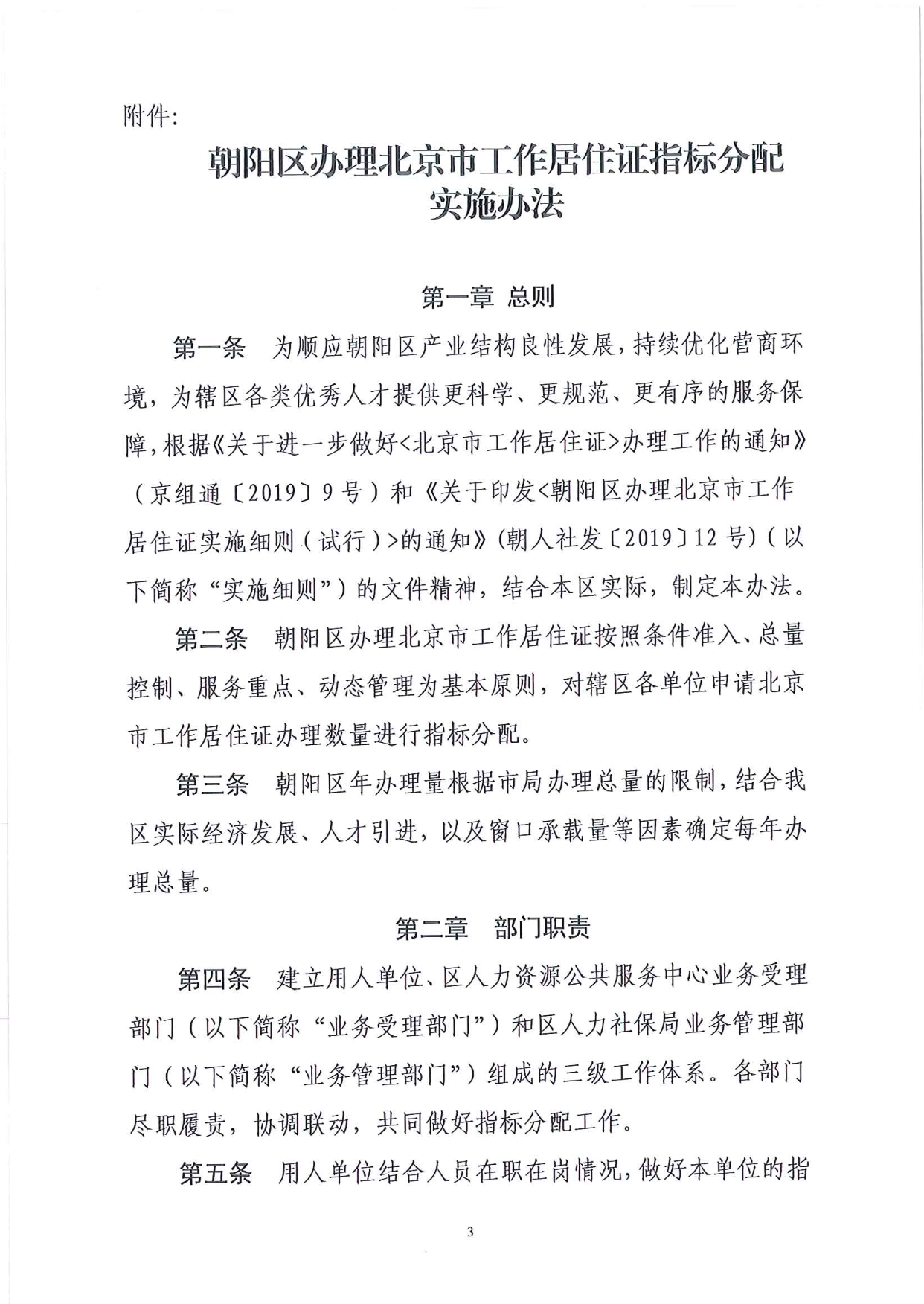 附件:

朝阳区办理北京市工作居住证指标分配实施办法

第一章 总则

第一条 为顺应朝阳区产业结构良性发展，持续优化营商环境，为辖区各类优秀人才提供更科学、更规范、更有序的服务保障，根据《关于进一步做好<北京市工作居住证>办理工作的通知》（京组通〔2019〕9号）和《关于印发<朝阳区办理北京市工作居住证实施细则（试行）>的通知》(朝人社发〔2019〕12号)（以下简称“实施细则”）的文件精神，结合本区实际，制定本办法。

第二条 朝阳区办理北京市工作居住证按照条件准入、总量控制、服务重点、动态管理为基本原则，对辖区各单位申请北京市工作居住证办理数量进行指标分配。

第三条 朝阳区年办理量根据市局办理总量的限制，结合我区实际经济发展、人才引进，以及窗口承载量等因素确定每年办理总量。

第二章 部门职责

第四条 建立用人单位、区人力资源公共服务中心业务受理部门（以下简称“业务受理部门”）和区人力社保局业务管理部门（以下简称“业务管理部门”）组成的三级工作体系。各部门尽职履责，协调联动，共同做好指标分配工作。

第五条 用人单位结合人员在职在岗情况，做好本单位的指

3